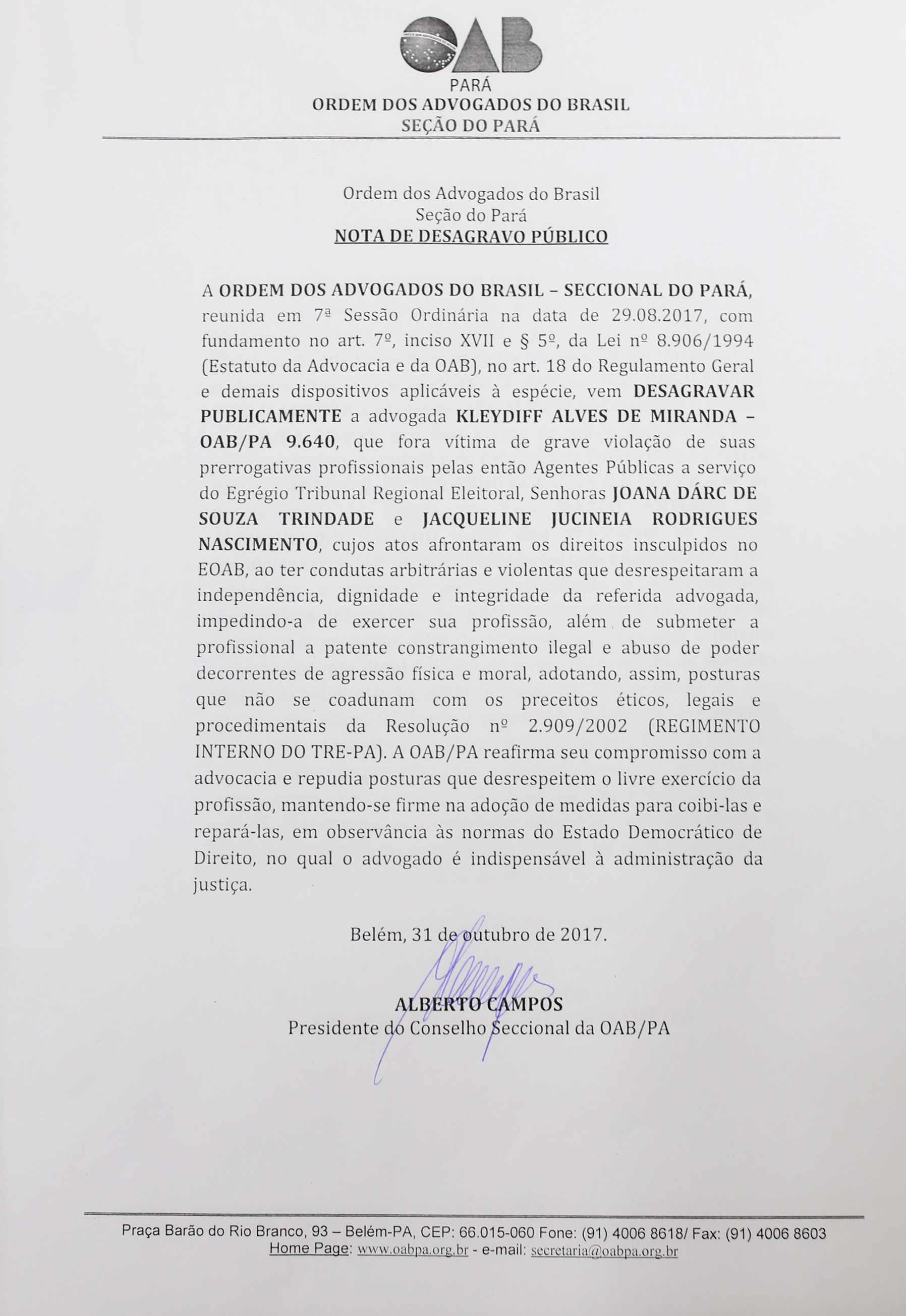 OAB
PARÁ
ORDEM DOS ADVOGADOS DO BRASIL
SEÇÃO DO PARÁ

Ordem dos Advogados do Brasil
Seção do Pará
NOTA DE DESAGRAVO PÚBLICO

A ORDEM DOS ADVOGADOS DO BRASIL – SECCIONAL DO PARÁ, reunida em 7ª Sessão Ordinária na data de 29.08.2017, com fundamento no art. 7º, inciso XVII e § 5º, da Lei nº 8.906/1994 (Estatuto da Advocacia e da OAB), no art. 18 do Regulamento Geral e demais dispositivos aplicáveis à espécie, vem DESAGRAVAR PUBLICAMENTE a advogada KLEYDIFF ALVES DE MIRANDA – OAB/PA 9.640, que fora vítima de grave violação de suas prerrogativas profissionais pelas então Agentes Públicas a serviço do Egrégio Tribunal Regional Eleitoral, Senhoras JOANA DÁRC DE SOUZA TRINDADE e JACQUELINE JUCINEIA RODRIGUES NASCIMENTO, cujos atos afrontaram os direitos insculpidos no EOAB, ao ter condutas arbitrárias e violentas que desrespeitaram a independência, dignidade e integridade da referida advogada, impedindo-a de exercer sua profissão, além de submeter a profissional a patente constrangimento ilegal e abuso de poder decorrentes de agressão física e moral, adotando, assim, posturas que não se coadunam com os preceitos éticos, legais e procedimentais da Resolução nº 2.909/2002 (REGIMENTO INTERNO DO TRE-PA). A OAB/PA reafirma seu compromisso com a advocacia e repudia posturas que desrespeitem o livre exercício da profissão, mantendo-se firme na adoção de medidas para coibi-las e repará-las, em observância às normas do Estado Democrático de Direito, no qual o advogado é indispensável à administração da justiça.

Belém, 31 de outubro de 2017.

ALBERTO CAMPOS
Presidente do Conselho Seccional da OAB/PA

Praça Barão do Rio Branco, 93 – Belém-PA, CEP: 66.015-060 Fone: (91) 4006 8618/ Fax: (91) 4006 8603
Home Page: www.oabpa.org.br - e-mail: secretaria@oabpa.org.br